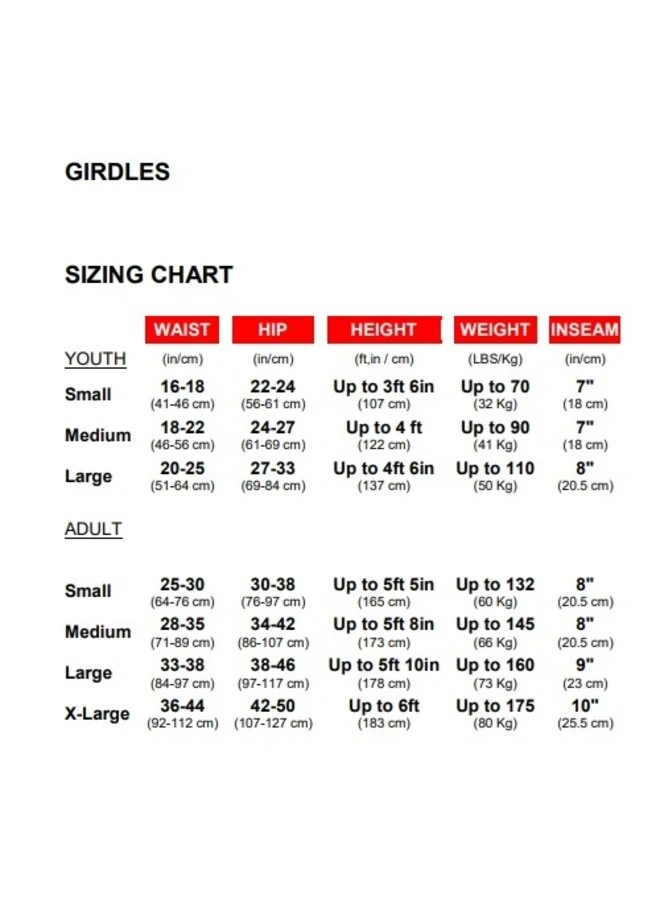 GIRDLES

SIZING CHART

| | WAIST | HIP | HEIGHT | WEIGHT | INSEAM |
|---|---|---|---|---|---|
| YOUTH | (in/cm) | (in/cm) | (ft,in / cm) | (LBS/Kg) | (in/cm) |
| Small | 16-18 (41-46 cm) | 22-24 (56-61 cm) | Up to 3ft 6in (107 cm) | Up to 70 (32 Kg) | 7" (18 cm) |
| Medium | 18-22 (46-56 cm) | 24-27 (61-69 cm) | Up to 4 ft (122 cm) | Up to 90 (41 Kg) | 7" (18 cm) |
| Large | 20-25 (51-64 cm) | 27-33 (69-84 cm) | Up to 4ft 6in (137 cm) | Up to 110 (50 Kg) | 8" (20.5 cm) |
| ADULT | | | | | |
| Small | 25-30 (64-76 cm) | 30-38 (76-97 cm) | Up to 5ft 5in (165 cm) | Up to 132 (60 Kg) | 8" (20.5 cm) |
| Medium | 28-35 (71-89 cm) | 34-42 (86-107 cm) | Up to 5ft 8in (173 cm) | Up to 145 (66 Kg) | 8" (20.5 cm) |
| Large | 33-38 (84-97 cm) | 38-46 (97-117 cm) | Up to 5ft 10in (178 cm) | Up to 160 (73 Kg) | 9" (23 cm) |
| X-Large | 36-44 (92-112 cm) | 42-50 (107-127 cm) | Up to 6ft (183 cm) | Up to 175 (80 Kg) | 10" (25.5 cm) |